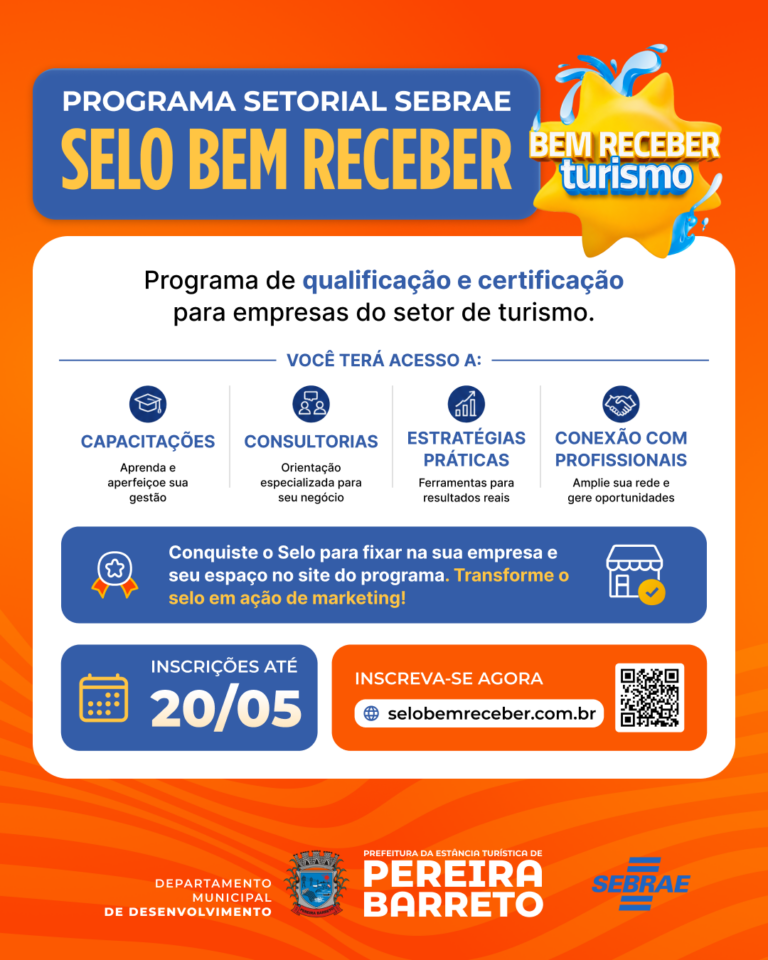 PROGRAMA SETORIAL SEBRAE
SELO BEM RECEBER

BEM RECEBER
turismo

Programa de qualificação e certificação para empresas do setor de turismo.

VOCÊ TERÁ ACESSO A:

CAPACITAÇÕES
Aprenda e aperfeiçoe sua gestão

CONSULTORIAS
Orientação especializada para seu negócio

ESTRATÉGIAS PRÁTICAS
Ferramentas para resultados reais

CONEXÃO COM PROFISSIONAIS
Amplie sua rede e gere oportunidades

Conquiste o Selo para fixar na sua empresa e seu espaço no site do programa. Transforme o selo em ação de marketing!

INSCRIÇÕES ATÉ
20/05

INSCREVA-SE AGORA
selobemreceber.com.br

DEPARTAMENTO
MUNICIPAL
DE DESENVOLVIMENTO

PREFEITURA DA ESTÂNCIA TURÍSTICA DE
PEREIRA
BARRETO

SEBRAE